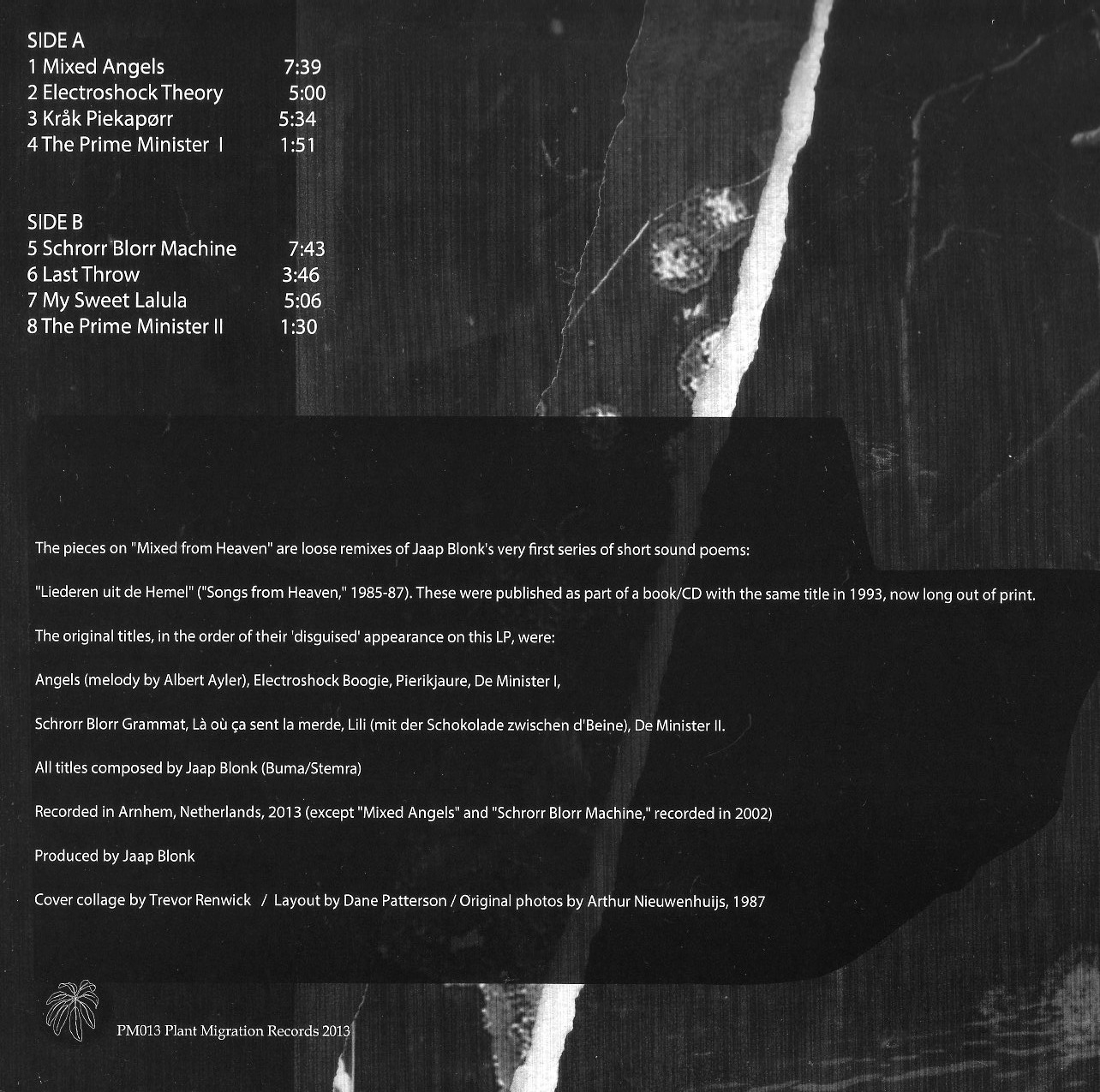 SIDE A
1 Mixed Angels 7:39
2 Electroshock Theory 5:00
3 Kråk Piekapørr 5:34
4 The Prime Minister I 1:51

SIDE B
5 Schrorr Blorr Machine 7:43
6 Last Throw 3:46
7 My Sweet Lalula 5:06
8 The Prime Minister II 1:30

The pieces on "Mixed from Heaven" are loose remixes of Jaap Blonk's very first series of short sound poems:

"Liederen uit de Hemel" ("Songs from Heaven," 1985-87). These were published as part of a book/CD with the same title in 1993, now long out of print.

The original titles, in the order of their 'disguised' appearance on this LP, were:

Angels (melody by Albert Ayler), Electroshock Boogie, Pierikjaure, De Minister I,

Schrorr Blorr Grammat, Là où ça sent la merde, Lili (mit der Schokolade zwischen d'Beine), De Minister II.

All titles composed by Jaap Blonk (Buma/Stemra)

Recorded in Arnhem, Netherlands, 2013 (except "Mixed Angels" and "Schrorr Blorr Machine," recorded in 2002)

Produced by Jaap Blonk

Cover collage by Trevor Renwick / Layout by Dane Patterson / Original photos by Arthur Nieuwenhuijs, 1987

PM013 Plant Migration Records 2013